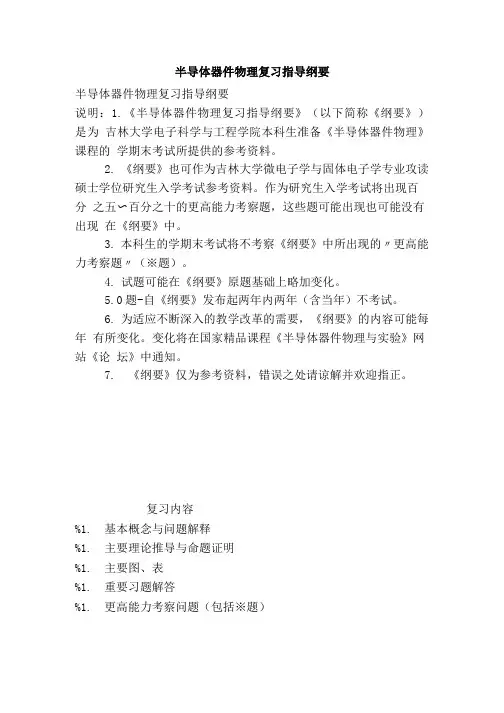 半导体器件物理复习指导纲要

半导体器件物理复习指导纲要

说明：1.《半导体器件物理复习指导纲要》（以下简称《纲要》）是为 吉林大学电子科学与工程学院本科生准备《半导体器件物理》课程的 学期末考试所提供的参考资料。

2. 《纲要》也可作为吉林大学微电子学与固体电子学专业攻读硕士学位研究生入学考试参考资料。作为研究生入学考试将出现百分 之五〜百分之十的更高能力考察题，这些题可能出现也可能没有出现 在《纲要》中。

3. 本科生的学期末考试将不考察《纲要》中所出现的〃更高能力考察题〃（※题）。

4. 试题可能在《纲要》原题基础上略加变化。

5.0题-自《纲要》发布起两年内两年（含当年）不考试。

6. 为适应不断深入的教学改革的需要，《纲要》的内容可能每年 有所变化。变化将在国家精品课程《半导体器件物理与实验》网站《论 坛》中通知。

7. 《纲要》仅为参考资料，错误之处请谅解并欢迎指正。

复习内容

%1. 基本概念与问题解释

%1. 主要理论推导与命题证明

%1. 主要图、表

%1. 重要习题解答

%1. 更高能力考察问题（包括※题）